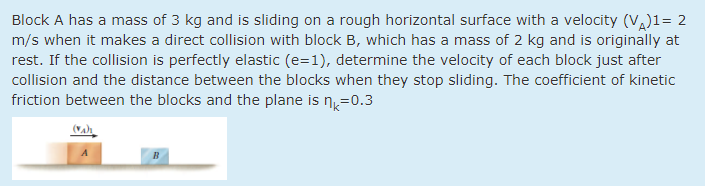 Block A has a mass of 3 kg and is sliding on a rough horizontal surface with a velocity $(V_A)1= 2$ m/s when it makes a direct collision with block B, which has a mass of 2 kg and is originally at rest. If the collision is perfectly elastic (e=1), determine the velocity of each block just after collision and the distance between the blocks when they stop sliding. The coefficient of kinetic friction between the blocks and the plane is $\eta_k=0.3$

$(v_A)_1$

A

B